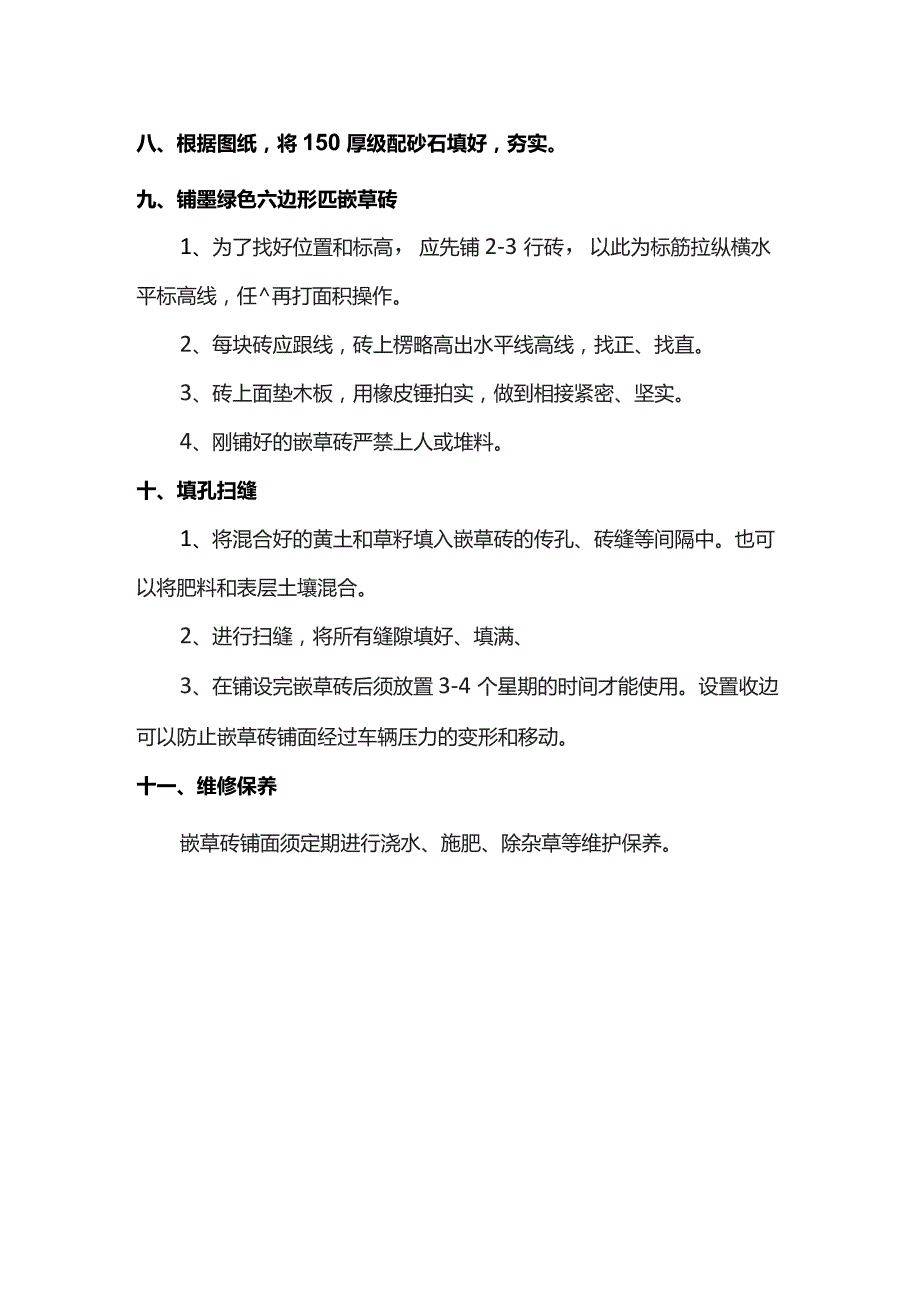 八、根据图纸，将 150 厚级配砂石填好，夯实。

九、铺墨绿色六边形匹嵌草砖

1、为了找好位置和标高， 应先铺 2-3 行砖， 以此为标筋拉纵横水平标高线，任^再打面积操作。

2、每块砖应跟线，砖上楞略高出水平线高线，找正、找直。

3、砖上面垫木板，用橡皮锤拍实，做到相接紧密、坚实。

4、刚铺好的嵌草砖严禁上人或堆料。

十、填孔扫缝

1、将混合好的黄土和草籽填入嵌草砖的传孔、砖缝等间隔中。也可以将肥料和表层土壤混合。

2、进行扫缝，将所有缝隙填好、填满、

3、在铺设完嵌草砖后须放置 3-4 个星期的时间才能使用。设置收边可以防止嵌草砖铺面经过车辆压力的变形和移动。

十一、维修保养

嵌草砖铺面须定期进行浇水、施肥、除杂草等维护保养。